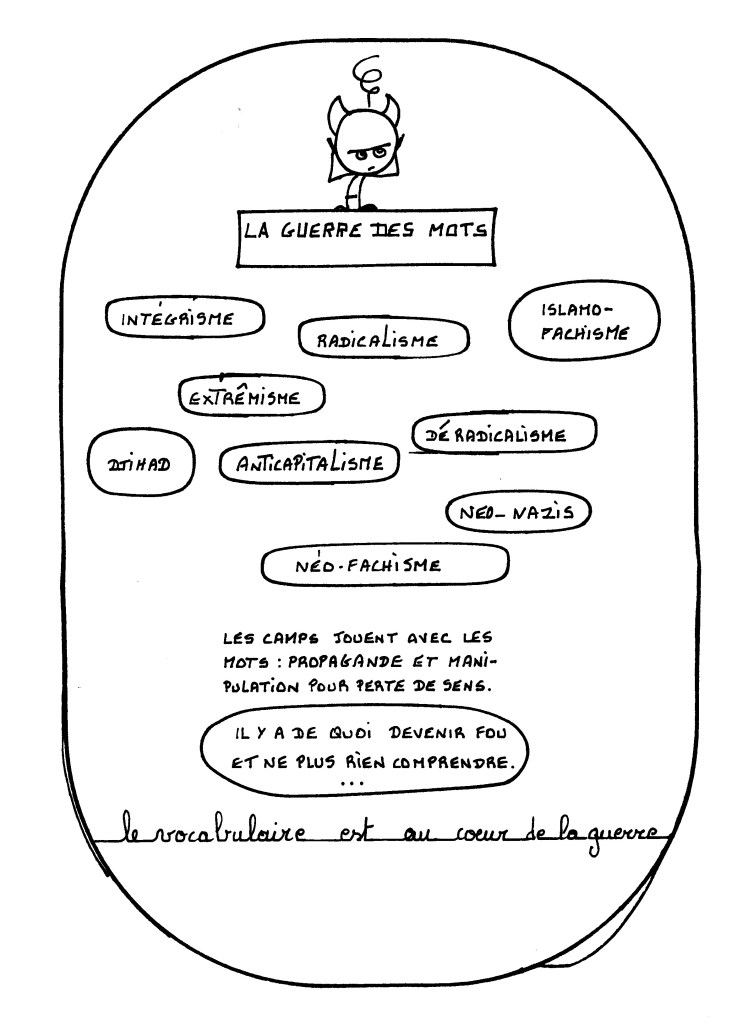 LA GUERRE DES MOTS

INTÉGRISME

RADICALISME

ISLAMO-FACHISME

EXTRÊMISME

DJIHAD

ANTICAPITALISME

DÉRADICALISME

NÉO-NAZIS

NÉO-FACHISME

LES CAMPS JOUENT AVEC LES MOTS : PROPAGANDE ET MANIPULATION POUR PERTE DE SENS.

IL Y A DE QUOI DEVENIR FOU ET NE PLUS RIEN COMPRENDRE. ...

le vocabulaire est au coeur de la guerre